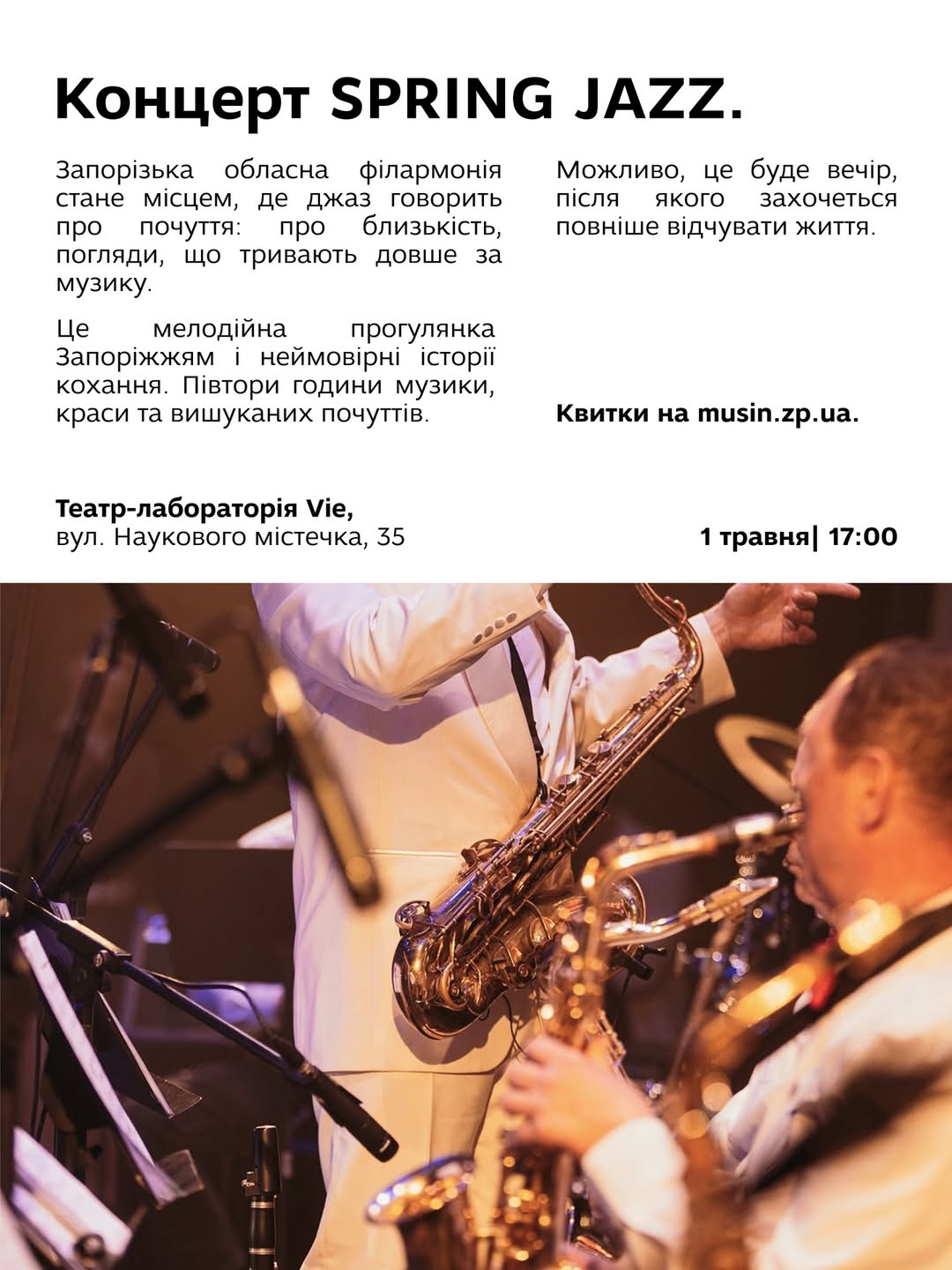 Концерт SPRING JAZZ.

Запорізька обласна філармонія стане місцем, де джаз говорить про почуття: про близькість, погляди, що тривають довше за музику.

Це мелодійна прогулянка Запоріжжям і неймовірні історії кохання. Півтори години музики, краси та вишуканих почуттів.

Можливо, це буде вечір, після якого захочеться повніше відчувати життя.

Квитки на musin.zp.ua.

Театр-лабораторія Vie,
вул. Наукового містечка, 35

1 травня| 17:00